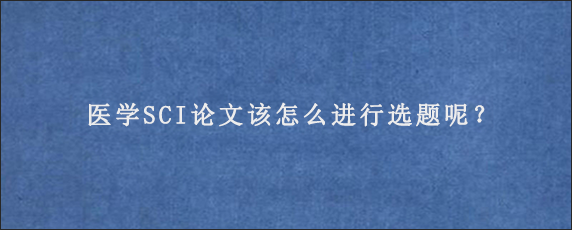 医学SCI论文该怎么进行选题呢？